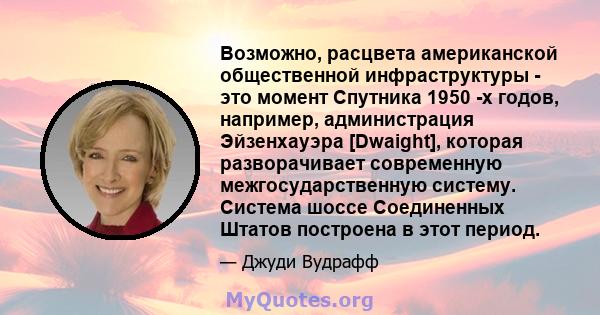 Возможно, расцвета американской общественной инфраструктуры - это момент Спутника 1950 -х годов, например, администрация Эйзенхауэра [Dwaight], которая разворачивает современную межгосударственную систему. Система шоссе Соединенных Штатов построена в этот период.

— Джуди Вудрафф

MyQuotes.org